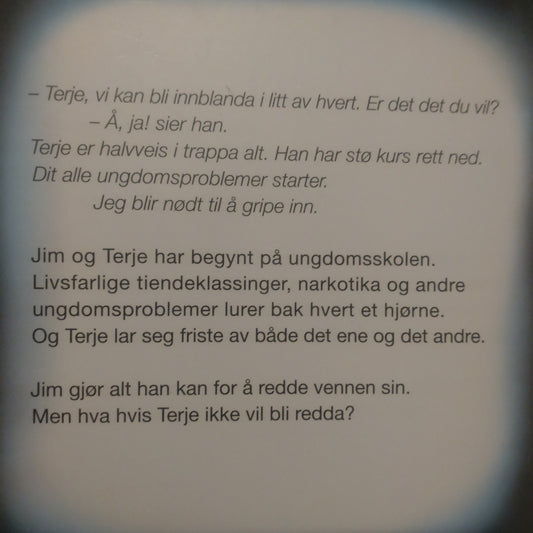 – Terje, vi kan bli innblanda i litt av hvert. Er det det du vil?

– Å, ja! sier han.

Terje er halvveis i trappa alt. Han har stø kurs rett ned. Dit alle ungdomsproblemer starter.

Jeg blir nødt til å gripe inn.

Jim og Terje har begynt på ungdomsskolen.
Livsfarlige tiendeklassinger, narkotika og andre ungdomsproblemer lurer bak hvert et hjørne.
Og Terje lar seg friste av både det ene og det andre.

Jim gjør alt han kan for å redde vennen sin.
Men hva hvis Terje ikke vil bli redda?